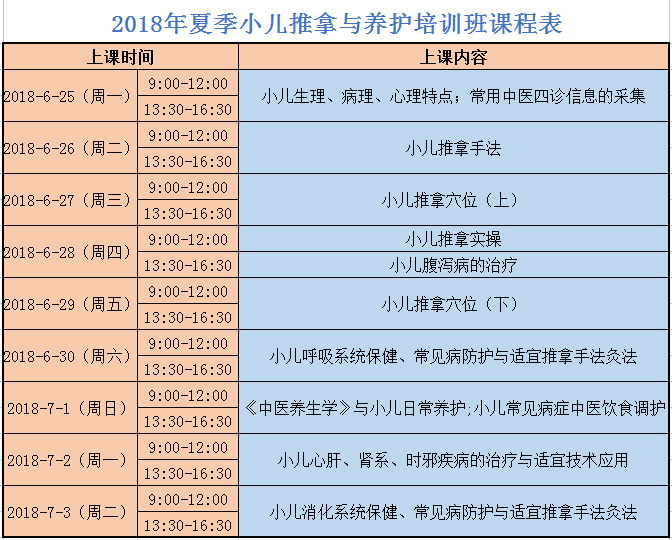 2018年夏季小儿推拿与养护培训班课程表

| 上课时间 | | 上课内容 |
|---|---|---|
| 2018-6-25（周一） | 9:00-12:00 | 小儿生理、病理、心理特点；常用中医四诊信息的采集 |
| | 13:30-16:30 | |
| 2018-6-26（周二） | 9:00-12:00 | 小儿推拿手法 |
| | 13:30-16:30 | |
| 2018-6-27（周三） | 9:00-12:00 | 小儿推拿穴位（上） |
| | 13:30-16:30 | |
| 2018-6-28（周四） | 9:00-12:00 | 小儿推拿实操 |
| | 13:30-16:30 | 小儿腹泻病的治疗 |
| 2018-6-29（周五） | 9:00-12:00 | 小儿推拿穴位（下） |
| | 13:30-16:30 | |
| 2018-6-30（周六） | 9:00-12:00 | 小儿呼吸系统保健、常见病防护与适宜推拿手法灸法 |
| | 13:30-16:30 | |
| 2018-7-1（周日） | 9:00-12:00 | 《中医养生学》与小儿日常养护；小儿常见病症中医饮食调护 |
| | 13:30-16:30 | |
| 2018-7-2（周一） | 9:00-12:00 | 小儿心肝、肾系、时邪疾病的治疗与适宜技术应用 |
| | 13:30-16:30 | |
| 2018-7-3（周二） | 9:00-12:00 | 小儿消化系统保健、常见病防护与适宜推拿手法灸法 |
| | 13:30-16:30 | |